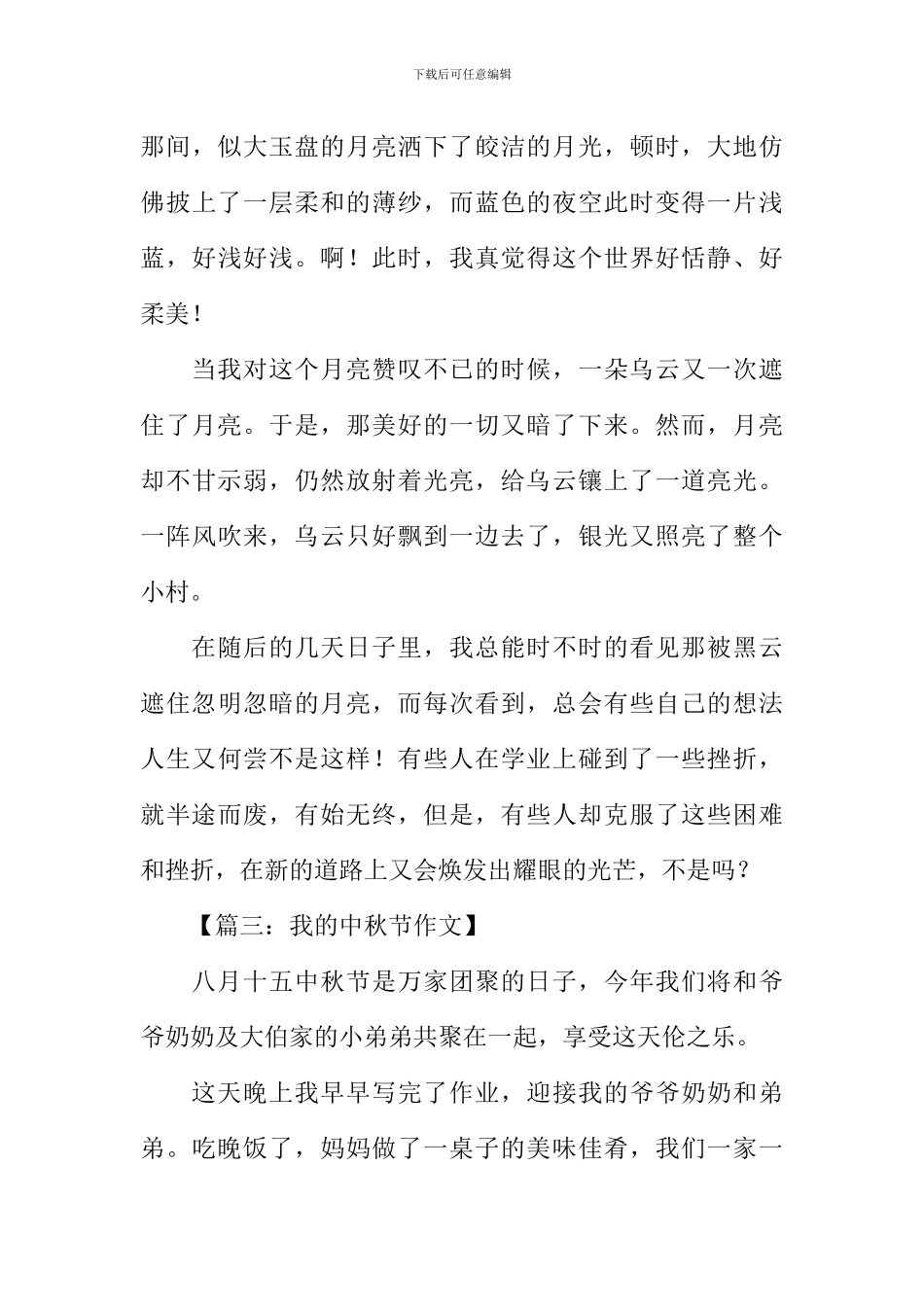 下载后可任意编辑

那间，似大玉盘的月亮洒下了皎洁的月光，顿时，大地仿佛披上了一层柔和的薄纱，而蓝色的夜空此时变得一片浅蓝，好浅好浅。啊！此时，我真觉得这个世界好恬静、好柔美！

当我对这个月亮赞叹不已的时候，一朵乌云又一次遮住了月亮。于是，那美好的一切又暗了下来。然而，月亮却不甘示弱，仍然放射着光亮，给乌云镶上了一道亮光。一阵风吹来，乌云只好飘到一边去了，银光又照亮了整个小村。

在随后的几天日子里，我总能时不时的看见那被黑云遮住忽明忽暗的月亮，而每次看到，总会有些自己的想法人生又何尝不是这样！有些人在学业上碰到了一些挫折，就半途而废，有始无终，但是，有些人却克服了这些困难和挫折，在新的道路上又会焕发出耀眼的光芒，不是吗？

【篇三：我的中秋节作文】

八月十五中秋节是万家团聚的日子，今年我们将和爷爷奶奶及大伯家的小弟弟共聚在一起，享受这天伦之乐。

这天晚上我早早写完了作业，迎接我的爷爷奶奶和弟弟。吃晚饭了，妈妈做了一桌子的美味佳肴，我们一家一